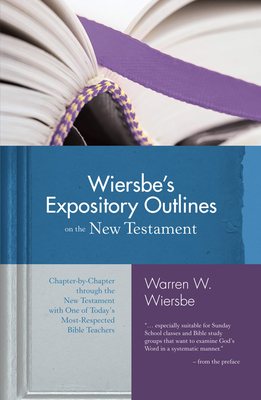 Wiersbe's Expository Outlines on the New Testament

Chapter-by-Chapter through the New Testament with One of Today's Most-Respected Bible Teachers

Warren W. Wiersbe

"... especially suitable for Sunday School classes and Bible study groups that want to examine God's Word in a systematic manner."

– from the preface